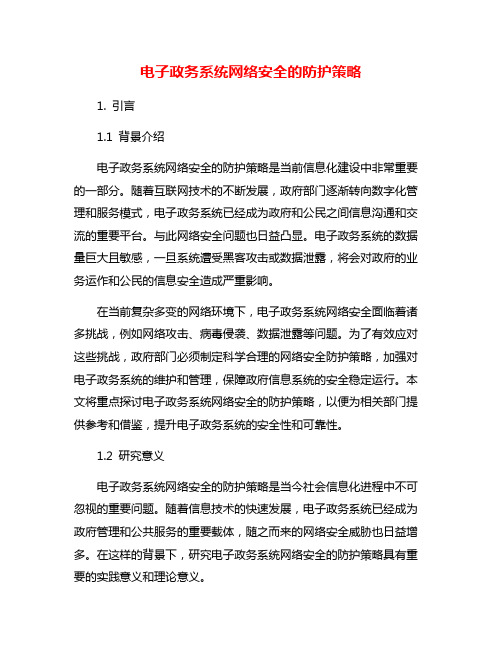 电子政务系统网络安全的防护策略

1. 引言

1.1 背景介绍

电子政务系统网络安全的防护策略是当前信息化建设中非常重要的一部分。随着互联网技术的不断发展，政府部门逐渐转向数字化管理和服务模式，电子政务系统已经成为政府和公民之间信息沟通和交流的重要平台。与此网络安全问题也日益凸显。电子政务系统的数据量巨大且敏感，一旦系统遭受黑客攻击或数据泄露，将会对政府的业务运作和公民的信息安全造成严重影响。

在当前复杂多变的网络环境下，电子政务系统网络安全面临着诸多挑战，例如网络攻击、病毒侵袭、数据泄露等问题。为了有效应对这些挑战，政府部门必须制定科学合理的网络安全防护策略，加强对电子政务系统的维护和管理，保障政府信息系统的安全稳定运行。本文将重点探讨电子政务系统网络安全的防护策略，以便为相关部门提供参考和借鉴，提升电子政务系统的安全性和可靠性。

1.2 研究意义

电子政务系统网络安全的防护策略是当今社会信息化进程中不可忽视的重要问题。随着信息技术的快速发展，电子政务系统已经成为政府管理和公共服务的重要载体，随之而来的网络安全威胁也日益增多。在这样的背景下，研究电子政务系统网络安全的防护策略具有重要的实践意义和理论意义。